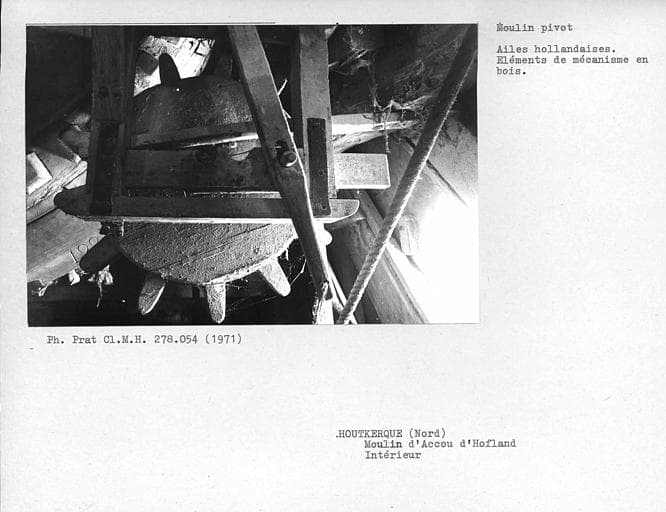 Moulin pivot

Ailes hollandaises. Eléments de mécanisme en bois.

Ph. Prat Cl.M.H. 278.054 (1971)

.HOUTKERQUE (Nord)
Moulin d'Accou d'Hofland
Intérieur